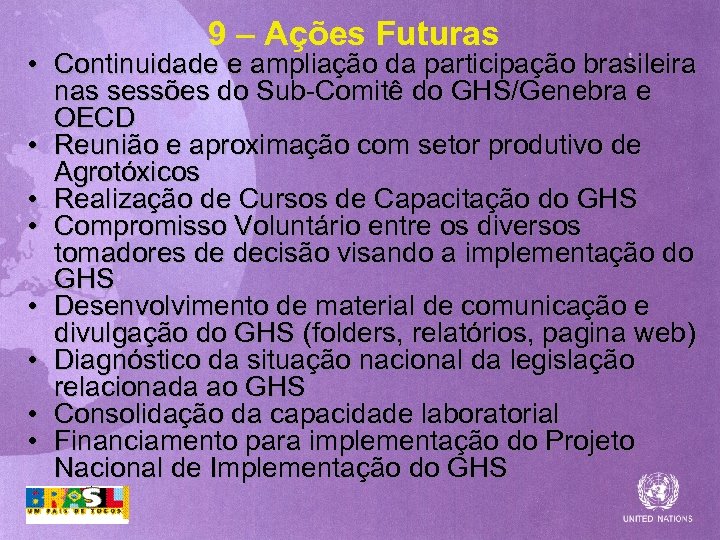 9 – Ações Futuras

• Continuidade e ampliação da participação brasileira nas sessões do Sub-Comitê do GHS/Genebra e OECD
• Reunião e aproximação com setor produtivo de Agrotóxicos
• Realização de Cursos de Capacitação do GHS
• Compromisso Voluntário entre os diversos tomadores de decisão visando a implementação do GHS
• Desenvolvimento de material de comunicação e divulgação do GHS (folders, relatórios, pagina web)
• Diagnóstico da situação nacional da legislação relacionada ao GHS
• Consolidação da capacidade laboratorial
• Financiamento para implementação do Projeto Nacional de Implementação do GHS

BRASIL
UM PAÍS DE TODOS

UNITED NATIONS